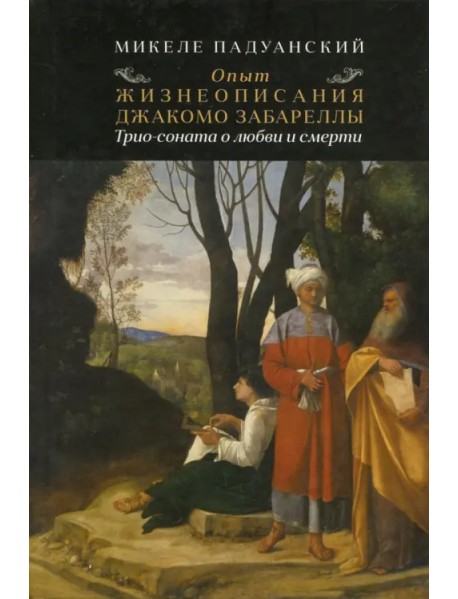 МИКЕЛЕ ПАДУАНСКИЙ

Опыт
ЖИЗНЕОПИСАНИЯ
ДЖАКОМО ЗАБАРЕЛЛЫ
Трио-соната о любви и смерти